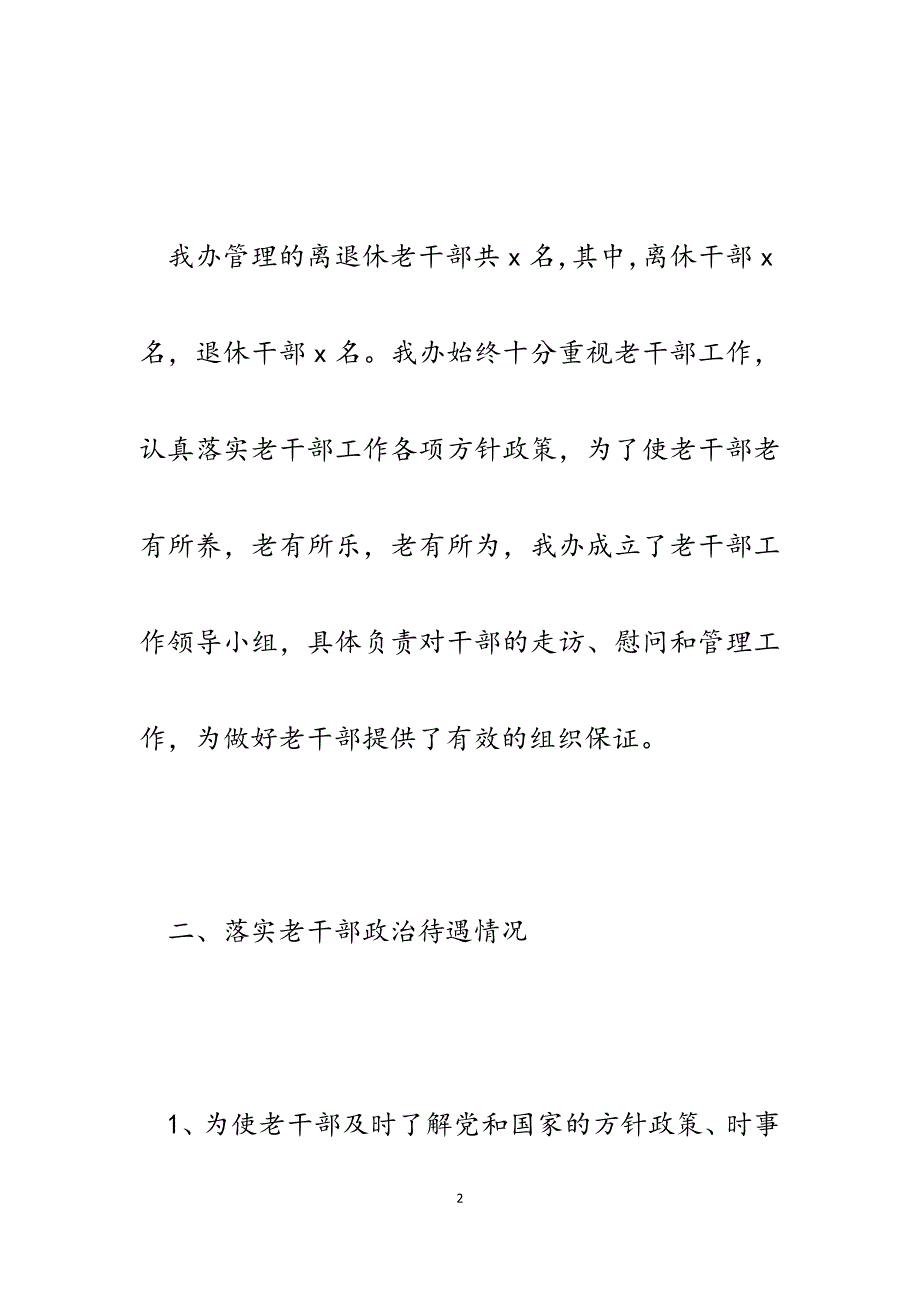 我办管理的离退休老干部共 x 名，其中，离休干部 x 名，退休干部 x 名。我办始终十分重视老干部工作，认真落实老干部工作各项方针政策，为了使老干部老有所养，老有所乐，老有所为，我办成立了老干部工作领导小组，具体负责对干部的走访、慰问和管理工作，为做好老干部提供了有效的组织保证。

二、落实老干部政治待遇情况

1、为使老干部及时了解党和国家的方针政策、时事

2